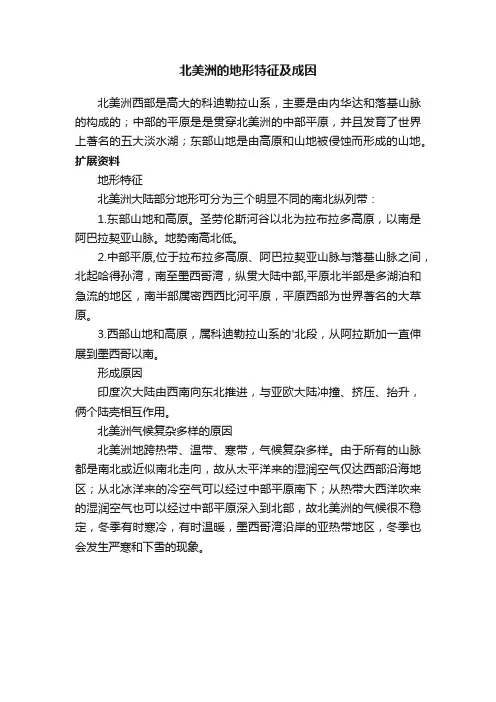 北美洲的地形特征及成因

北美洲西部是高大的科迪勒拉山系，主要是由内华达和落基山脉的构成的；中部的平原是是贯穿北美洲的中部平原，并且发育了世界上著名的五大淡水湖；东部山地是由高原和山地被侵蚀而形成的山地。

扩展资料

地形特征

北美洲大陆部分地形可分为三个明显不同的南北纵列带：

1.东部山地和高原。圣劳伦斯河谷以北为拉布拉多高原，以南是阿巴拉契亚山脉。地势南高北低。

2.中部平原,位于拉布拉多高原、阿巴拉契亚山脉与落基山脉之间，北起哈得孙湾，南至墨西哥湾，纵贯大陆中部,平原北半部是多湖泊和急流的地区，南半部属密西西比河平原，平原西部为世界著名的大草原。

3.西部山地和高原，属科迪勒拉山系的'北段，从阿拉斯加一直伸展到墨西哥以南。

形成原因

印度次大陆由西南向东北推进，与亚欧大陆冲撞、挤压、抬升，俩个陆壳相互作用。

北美洲气候复杂多样的原因

北美洲地跨热带、温带、寒带，气候复杂多样。由于所有的山脉都是南北或近似南北走向，故从太平洋来的湿润空气仅达西部沿海地区；从北冰洋来的冷空气可以经过中部平原南下；从热带大西洋吹来的湿润空气也可以经过中部平原深入到北部，故北美洲的气候很不稳定，冬季有时寒冷，有时温暖，墨西哥湾沿岸的亚热带地区，冬季也会发生严寒和下雪的现象。